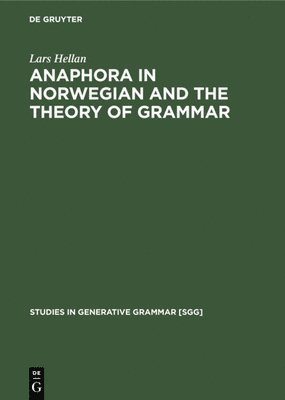 DE GRUYTER

Lars Hellan

ANAPHORA IN NORWEGIAN AND THE THEORY OF GRAMMAR

STUDIES IN GENERATIVE GRAMMAR [SGG]

DE G